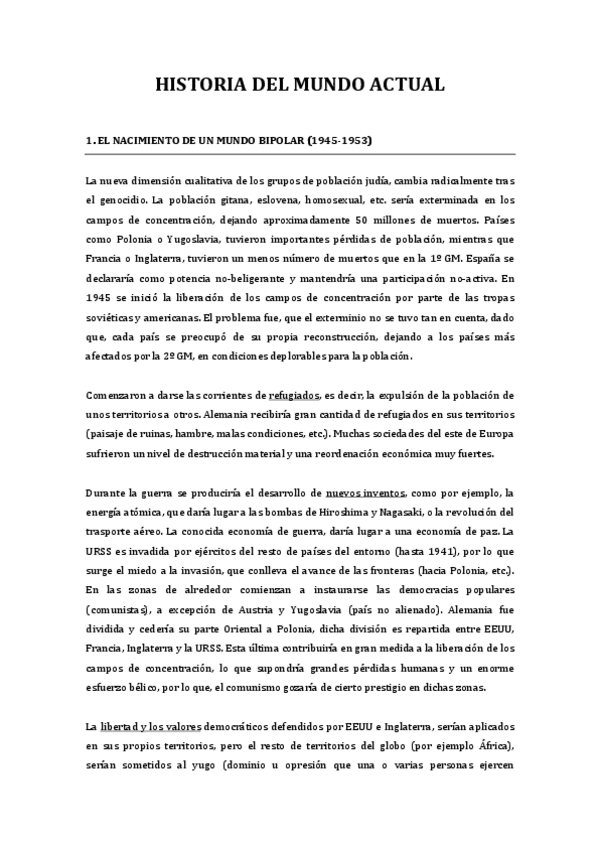 HISTORIA DEL MUNDO ACTUAL

1. EL NACIMIENTO DE UN MUNDO BIPOLAR (1945-1953)

La nueva dimensión cualitativa de los grupos de población judía, cambia radicalmente tras el genocidio. La población gitana, eslovena, homosexual, etc. sería exterminada en los campos de concentración, dejando aproximadamente 50 millones de muertos. Países como Polonia o Yugoslavia, tuvieron importantes pérdidas de población, mientras que Francia o Inglaterra, tuvieron un menos número de muertos que en la 1º GM. España se declararía como potencia no-beligerante y mantendría una participación no-activa. En 1945 se inició la liberación de los campos de concentración por parte de las tropas soviéticas y americanas. El problema fue, que el exterminio no se tuvo tan en cuenta, dado que, cada país se preocupó de su propia reconstrucción, dejando a los países más afectados por la 2º GM, en condiciones deplorables para la población.

Comenzaron a darse las corrientes de refugiados, es decir, la expulsión de la población de unos territorios a otros. Alemania recibiría gran cantidad de refugiados en sus territorios (paisaje de ruinas, hambre, malas condiciones, etc.). Muchas sociedades del este de Europa sufrieron un nivel de destrucción material y una reordenación económica muy fuertes.

Durante la guerra se produciría el desarrollo de nuevos inventos, como por ejemplo, la energía atómica, que daría lugar a las bombas de Hiroshima y Nagasaki, o la revolución del trasporte aéreo. La conocida economía de guerra, daría lugar a una economía de paz. La URSS es invadida por ejércitos del resto de países del entorno (hasta 1941), por lo que surge el miedo a la invasión, que conlleva el avance de las fronteras (hacia Polonia, etc.). En las zonas de alrededor comienzan a instaurarse las democracias populares (comunistas), a excepción de Austria y Yugoslavia (país no alienado). Alemania fue dividida y cedería su parte Oriental a Polonia, dicha división es repartida entre EEUU, Francia, Inglaterra y la URSS. Esta última contribuiría en gran medida a la liberación de los campos de concentración, lo que supondría grandes pérdidas humanas y un enorme esfuerzo bélico, por lo que, el comunismo gozaría de cierto prestigio en dichas zonas.

La libertad y los valores democráticos defendidos por EEUU e Inglaterra, serían aplicados en sus propios territorios, pero el resto de territorios del globo (por ejemplo África), serían sometidos al yugo (dominio u opresión que una o varias personas ejercen